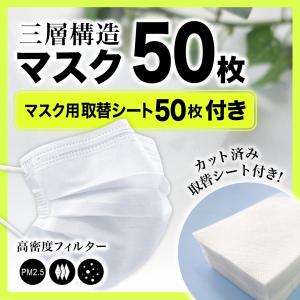 三層構造
マスク50枚

マスク用取替シート50枚付き

カット済み
取替シート付き!

高密度フィルター

PM2.5